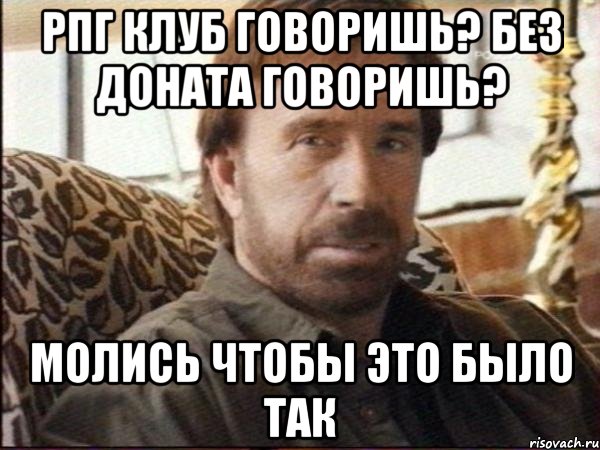 РПГ КЛУБ ГОВОРИШЬ? БЕЗ ДОНАТА ГОВОРИШЬ?

МОЛИСЬ ЧТОБЫ ЭТО БЫЛО ТАК

risovach.ru